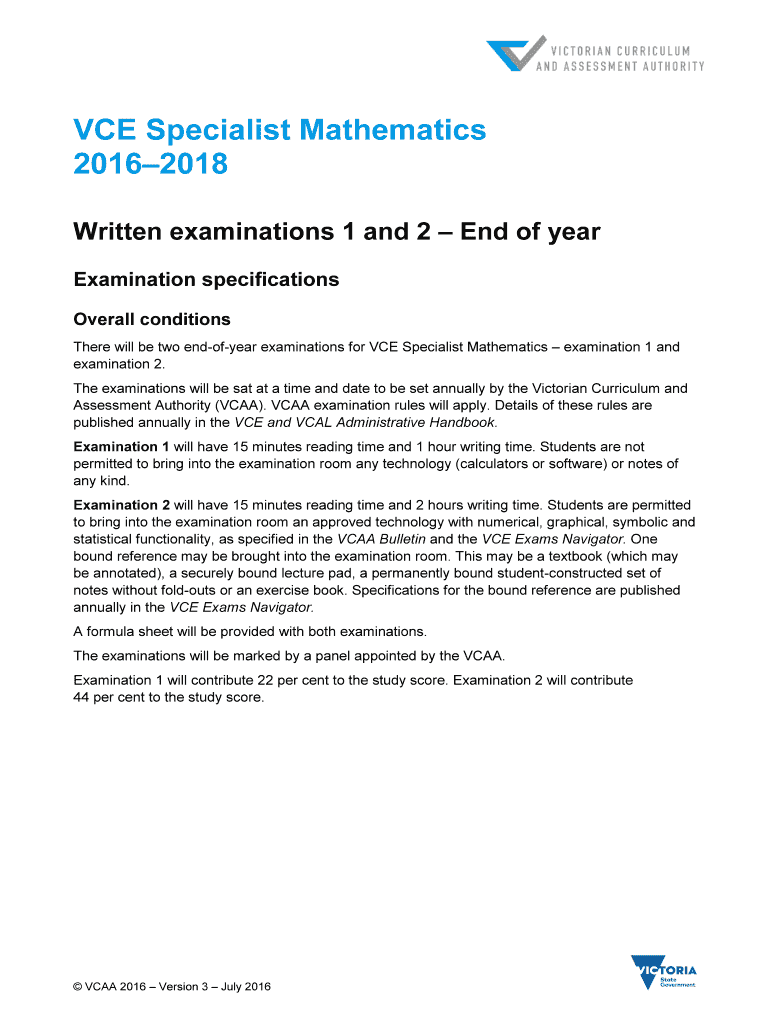 VICTORIAN CURRICULUM AND ASSESSMENT AUTHORITY

VCE Specialist Mathematics 2016–2018

Written examinations 1 and 2 – End of year

Examination specifications

Overall conditions

There will be two end-of-year examinations for VCE Specialist Mathematics – examination 1 and examination 2.

The examinations will be sat at a time and date to be set annually by the Victorian Curriculum and Assessment Authority (VCAA). VCAA examination rules will apply. Details of these rules are published annually in the VCE and VCAL Administrative Handbook.

Examination 1 will have 15 minutes reading time and 1 hour writing time. Students are not permitted to bring into the examination room any technology (calculators or software) or notes of any kind.

Examination 2 will have 15 minutes reading time and 2 hours writing time. Students are permitted to bring into the examination room an approved technology with numerical, graphical, symbolic and statistical functionality, as specified in the VCAA Bulletin and the VCE Exams Navigator. One bound reference may be brought into the examination room. This may be a textbook (which may be annotated), a securely bound lecture pad, a permanently bound student-constructed set of notes without fold-outs or an exercise book. Specifications for the bound reference are published annually in the VCE Exams Navigator.

A formula sheet will be provided with both examinations.

The examinations will be marked by a panel appointed by the VCAA.

Examination 1 will contribute 22 per cent to the study score. Examination 2 will contribute 44 per cent to the study score.

© VCAA 2016 – Version 3 – July 2016

VICTORIA State Government